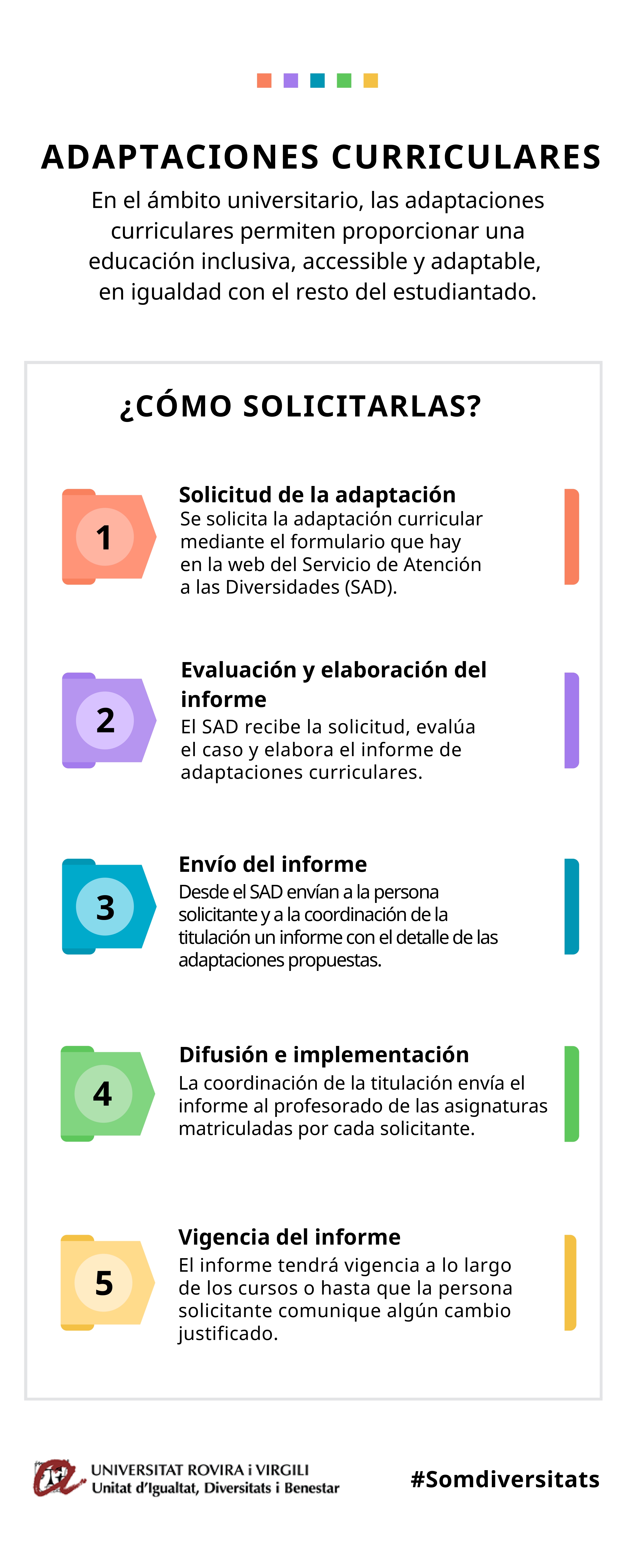 ADAPTACIONES CURRICULARES

En el ámbito universitario, las adaptaciones curriculares permiten proporcionar una educación inclusiva, accessible y adaptable, en igualdad con el resto del estudiantado.

¿CÓMO SOLICITARLAS?

1

Solicitud de la adaptación
Se solicita la adaptación curricular mediante el formulario que hay en la web del Servicio de Atención a las Diversidades (SAD).

2

Evaluación y elaboración del informe
El SAD recibe la solicitud, evalúa el caso y elabora el informe de adaptaciones curriculares.

3

Envío del informe
Desde el SAD envían a la persona solicitante y a la coordinación de la titulación un informe con el detalle de las adaptaciones propuestas.

4

Difusión e implementación
La coordinación de la titulación envía el informe al profesorado de las asignaturas matriculadas por cada solicitante.

5

Vigencia del informe
El informe tendrá vigencia a lo largo de los cursos o hasta que la persona solicitante comunique algún cambio justificado.

UNIVERSITAT ROVIRA i VIRGILI
Unitat d'Igualtat, Diversitats i Benestar

#Somdiversitats